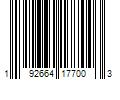 1 92664 17700 3